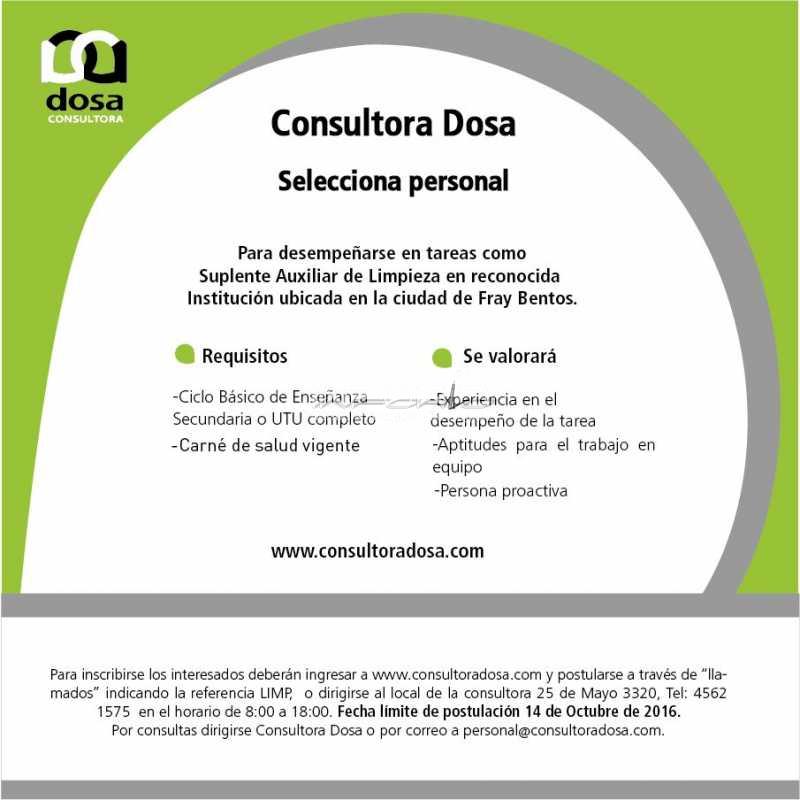 dosa
CONSULTORA

Consultora Dosa

Selecciona personal

Para desempeñarse en tareas como Suplente Auxiliar de Limpieza en reconocida Institución ubicada en la ciudad de Fray Bentos.

Requisitos

-Ciclo Básico de Enseñanza Secundaria o UTU completo

-Carné de salud vigente

Se valorará

-Experiencia en el desempeño de la tarea

-Aptitudes para el trabajo en equipo

-Persona proactiva

www.consultoradosa.com

Para inscribirse los interesados deberán ingresar a www.consultoradosa.com y postularse a través de "llamados" indicando la referencia LIMP, o dirigirse al local de la consultora 25 de Mayo 3320, Tel: 4562 1575 en el horario de 8:00 a 18:00. Fecha límite de postulación 14 de Octubre de 2016.
Por consultas dirigirse Consultora Dosa o por correo a personal@consultoradosa.com.